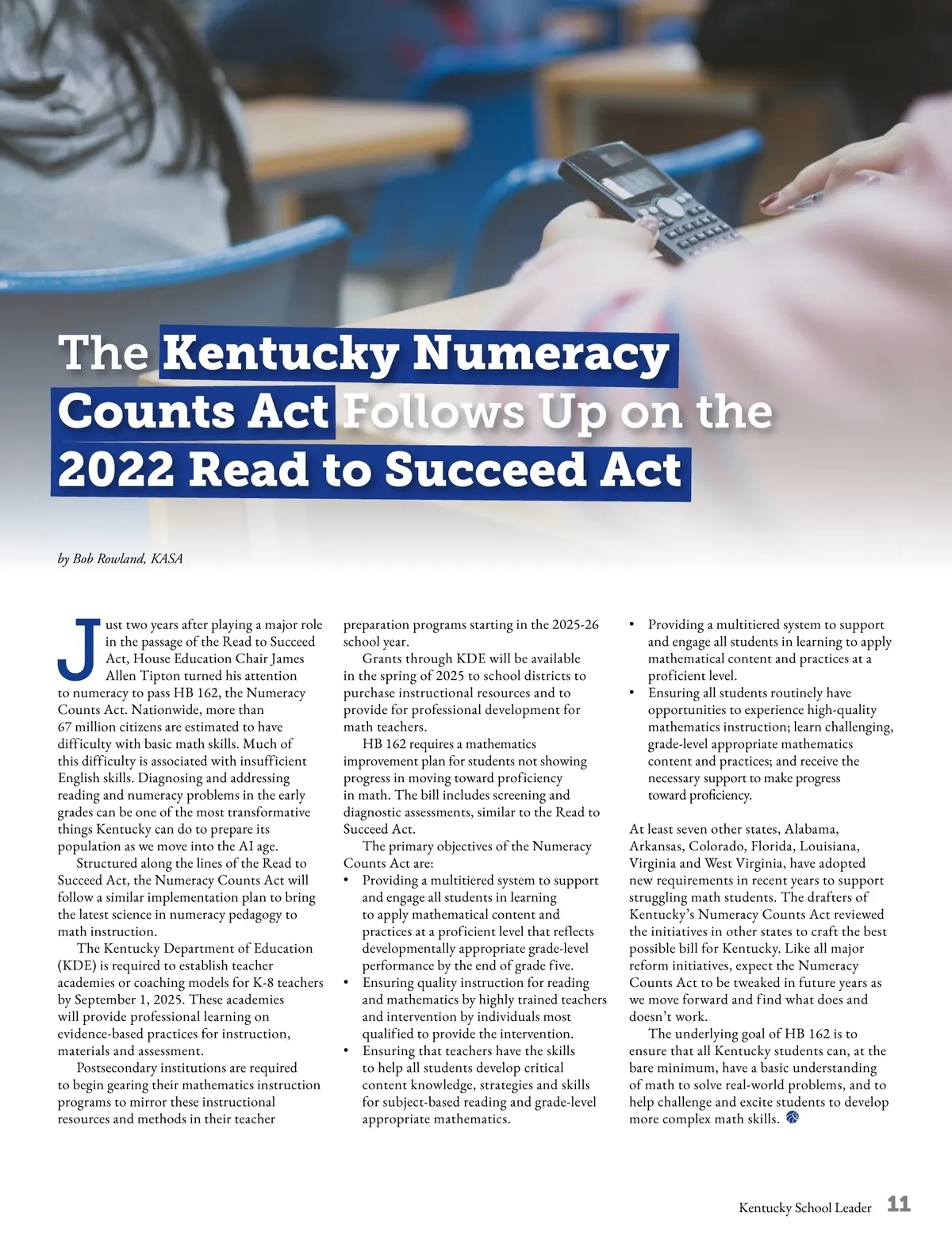 The Kentucky Numeracy Counts Act Follows Up on the 2022 Read to Succeed Act

by Bob Rowland, KASA

Just two years after playing a major role in the passage of the Read to Succeed Act, House Education Chair James Allen Tipton turned his attention to numeracy to pass HB 162, the Numeracy Counts Act. Nationwide, more than 67 million citizens are estimated to have difficulty with basic math skills. Much of this difficulty is associated with insufficient English skills. Diagnosing and addressing reading and numeracy problems in the early grades can be one of the most transformative things Kentucky can do to prepare its population as we move into the AI age.

Structured along the lines of the Read to Succeed Act, the Numeracy Counts Act will follow a similar implementation plan to bring the latest science in numeracy pedagogy to math instruction.

The Kentucky Department of Education (KDE) is required to establish teacher academies or coaching models for K-8 teachers by September 1, 2025. These academies will provide professional learning on evidence-based practices for instruction, materials and assessment.

Postsecondary institutions are required to begin gearing their mathematics instruction programs to mirror these instructional resources and methods in their teacher preparation programs starting in the 2025-26 school year.

Grants through KDE will be available in the spring of 2025 to school districts to purchase instructional resources and to provide for professional development for math teachers.

HB 162 requires a mathematics improvement plan for students not showing progress in moving toward proficiency in math. The bill includes screening and diagnostic assessments, similar to the Read to Succeed Act.

The primary objectives of the Numeracy Counts Act are:
• Providing a multitiered system to support and engage all students in learning to apply mathematical content and practices at a proficient level that reflects developmentally appropriate grade-level performance by the end of grade five.
• Ensuring quality instruction for reading and mathematics by highly trained teachers and intervention by individuals most qualified to provide the intervention.
• Ensuring that teachers have the skills to help all students develop critical content knowledge, strategies and skills for subject-based reading and grade-level appropriate mathematics.
• Providing a multitiered system to support and engage all students in learning to apply mathematical content and practices at a proficient level.
• Ensuring all students routinely have opportunities to experience high-quality mathematics instruction; learn challenging, grade-level appropriate mathematics content and practices; and receive the necessary support to make progress toward proficiency.

At least seven other states, Alabama, Arkansas, Colorado, Florida, Louisiana, Virginia and West Virginia, have adopted new requirements in recent years to support struggling math students. The drafters of Kentucky's Numeracy Counts Act reviewed the initiatives in other states to craft the best possible bill for Kentucky. Like all major reform initiatives, expect the Numeracy Counts Act to be tweaked in future years as we move forward and find what does and doesn't work.

The underlying goal of HB 162 is to ensure that all Kentucky students can, at the bare minimum, have a basic understanding of math to solve real-world problems, and to help challenge and excite students to develop more complex math skills.

Kentucky School Leader 11